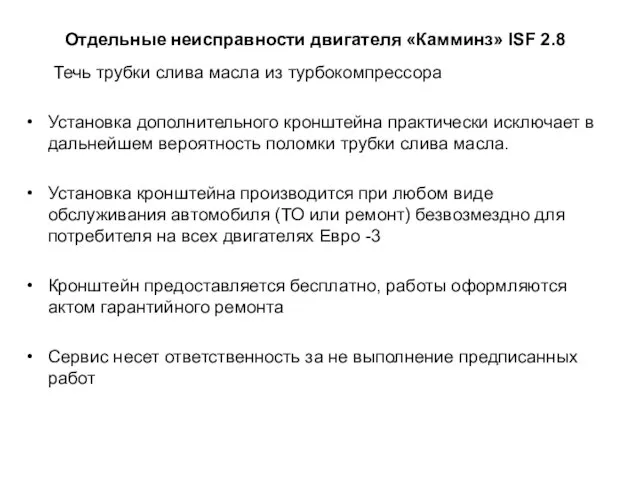 Отдельные неисправности двигателя «Камминз» ISF 2.8

Течь трубки слива масла из турбокомпрессора

• Установка дополнительного кронштейна практически исключает в дальнейшем вероятность поломки трубки слива масла.

• Установка кронштейна производится при любом виде обслуживания автомобиля (ТО или ремонт) безвозмездно для потребителя на всех двигателях Евро -3

• Кронштейн предоставляется бесплатно, работы оформляются актом гарантийного ремонта

• Сервис несет ответственность за не выполнение предписанных работ